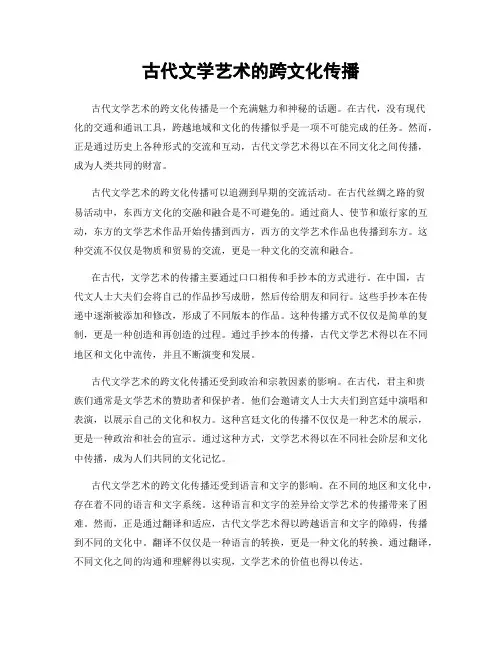 古代文学艺术的跨文化传播

古代文学艺术的跨文化传播是一个充满魅力和神秘的话题。在古代，没有现代化的交通和通讯工具，跨越地域和文化的传播似乎是一项不可能完成的任务。然而，正是通过历史上各种形式的交流和互动，古代文学艺术得以在不同文化之间传播，成为人类共同的财富。

古代文学艺术的跨文化传播可以追溯到早期的交流活动。在古代丝绸之路的贸易活动中，东西方文化的交融和融合是不可避免的。通过商人、使节和旅行家的互动，东方的文学艺术作品开始传播到西方，西方的文学艺术作品也传播到东方。这种交流不仅仅是物质和贸易的交流，更是一种文化的交流和融合。

在古代，文学艺术的传播主要通过口口相传和手抄本的方式进行。在中国，古代文人士大夫们会将自己的作品抄写成册，然后传给朋友和同行。这些手抄本在传递中逐渐被添加和修改，形成了不同版本的作品。这种传播方式不仅仅是简单的复制，更是一种创造和再创造的过程。通过手抄本的传播，古代文学艺术得以在不同地区和文化中流传，并且不断演变和发展。

古代文学艺术的跨文化传播还受到政治和宗教因素的影响。在古代，君主和贵族们通常是文学艺术的赞助者和保护者。他们会邀请文人士大夫们到宫廷中演唱和表演，以展示自己的文化和权力。这种宫廷文化的传播不仅仅是一种艺术的展示，更是一种政治和社会的宣示。通过这种方式，文学艺术得以在不同社会阶层和文化中传播，成为人们共同的文化记忆。

古代文学艺术的跨文化传播还受到语言和文字的影响。在不同的地区和文化中，存在着不同的语言和文字系统。这种语言和文字的差异给文学艺术的传播带来了困难。然而，正是通过翻译和适应，古代文学艺术得以跨越语言和文字的障碍，传播到不同的文化中。翻译不仅仅是一种语言的转换，更是一种文化的转换。通过翻译，不同文化之间的沟通和理解得以实现，文学艺术的价值也得以传达。